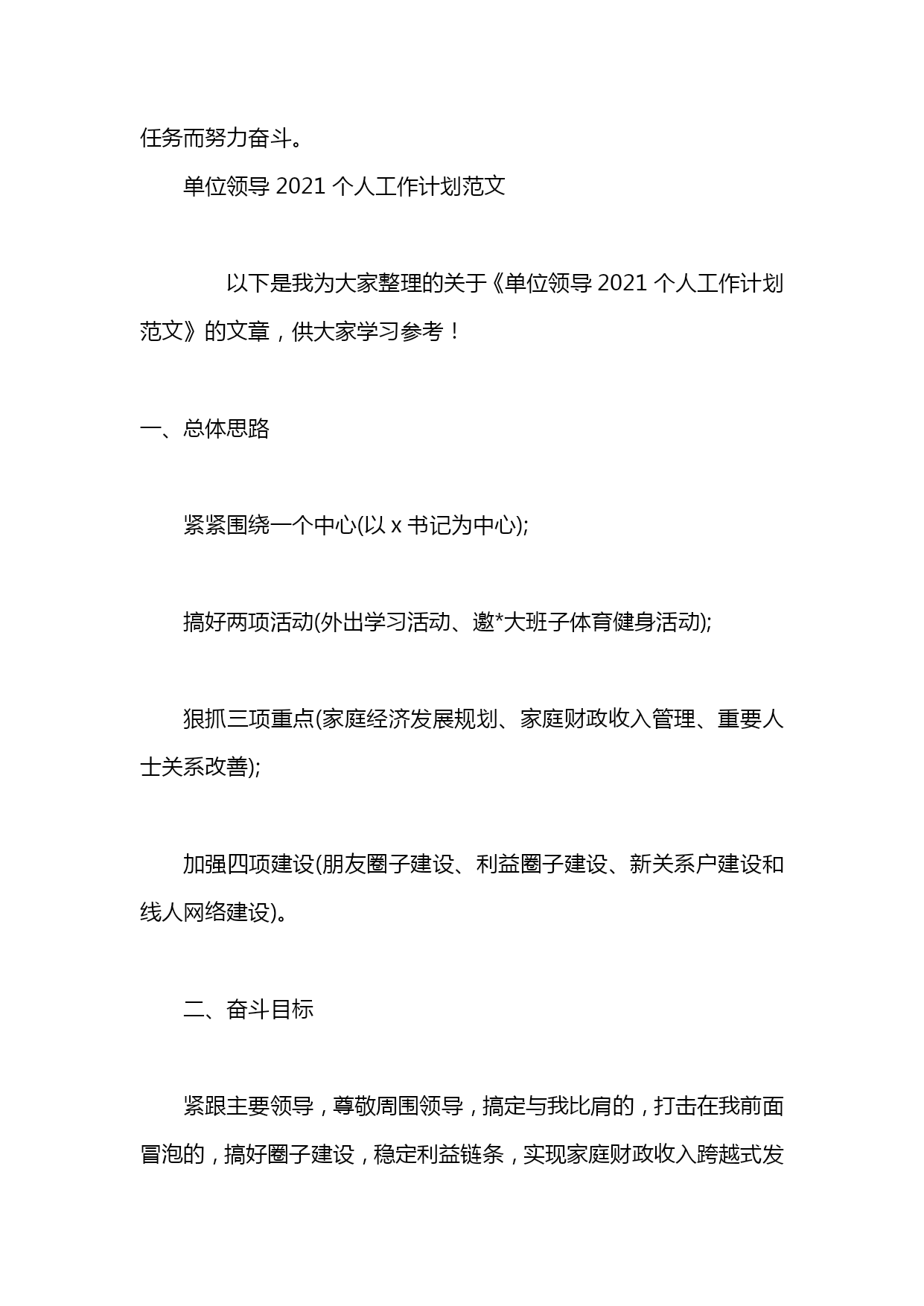 任务而努力奋斗。

单位领导 2021 个人工作计划范文

以下是我为大家整理的关于《单位领导 2021 个人工作计划范文》的文章，供大家学习参考！

一、总体思路

紧紧围绕一个中心(以 x 书记为中心);

搞好两项活动(外出学习活动、邀*大班子体育健身活动);

狠抓三项重点(家庭经济发展规划、家庭财政收入管理、重要人士关系改善);

加强四项建设(朋友圈子建设、利益圈子建设、新关系户建设和线人网络建设)。

二、奋斗目标

紧跟主要领导，尊敬周围领导，搞定与我比肩的，打击在我前面冒泡的，搞好圈子建设，稳定利益链条，实现家庭财政收入跨越式发